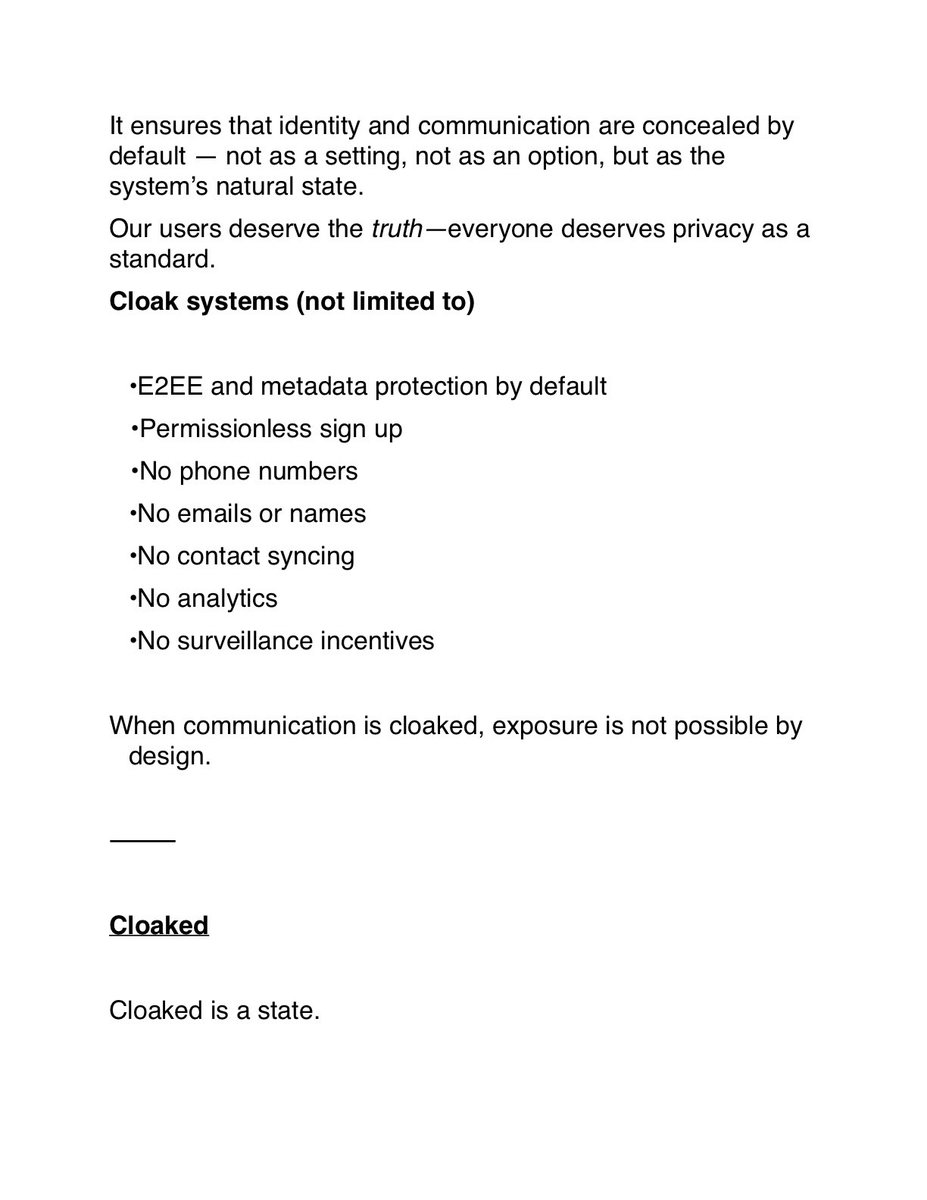 It ensures that identity and communication are concealed by default — not as a setting, not as an option, but as the system's natural state.

Our users deserve the truth—everyone deserves privacy as a standard.

Cloak systems (not limited to)

•E2EE and metadata protection by default
•Permissionless sign up
•No phone numbers
•No emails or names
•No contact syncing
•No analytics
•No surveillance incentives

When communication is cloaked, exposure is not possible by design.

——

Cloaked

Cloaked is a state.